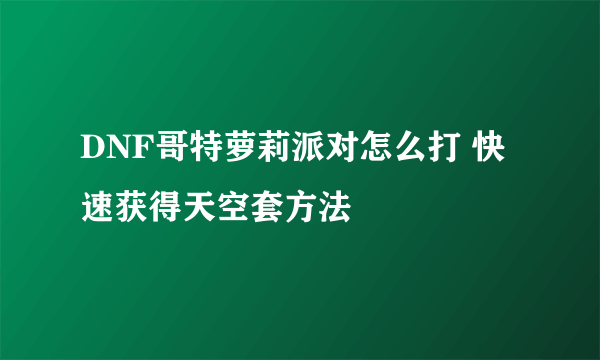 DNF哥特萝莉派对怎么打 快速获得天空套方法